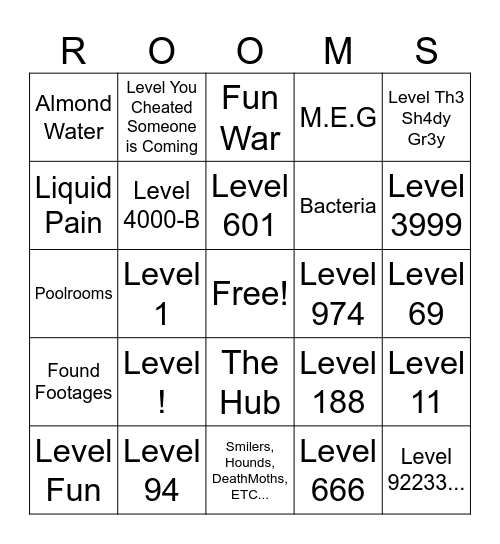 | R | O | O | M | S |
|---|---|---|---|---|
| Almond Water | Level You Cheated Someone is Coming | Fun War | M.E.G | Level Th3 Sh4dy Gr3y |
| Liquid Pain | Level 4000-B | Level 601 | Bacteria | Level 3999 |
| Poolrooms | Level 1 | Free! | Level 974 | Level 69 |
| Found Footages | Level ! | The Hub | Level 188 | Level 11 |
| Level Fun | Level 94 | Smilers, Hounds, DeathMoths, ETC... | Level 666 | Level 92233... |